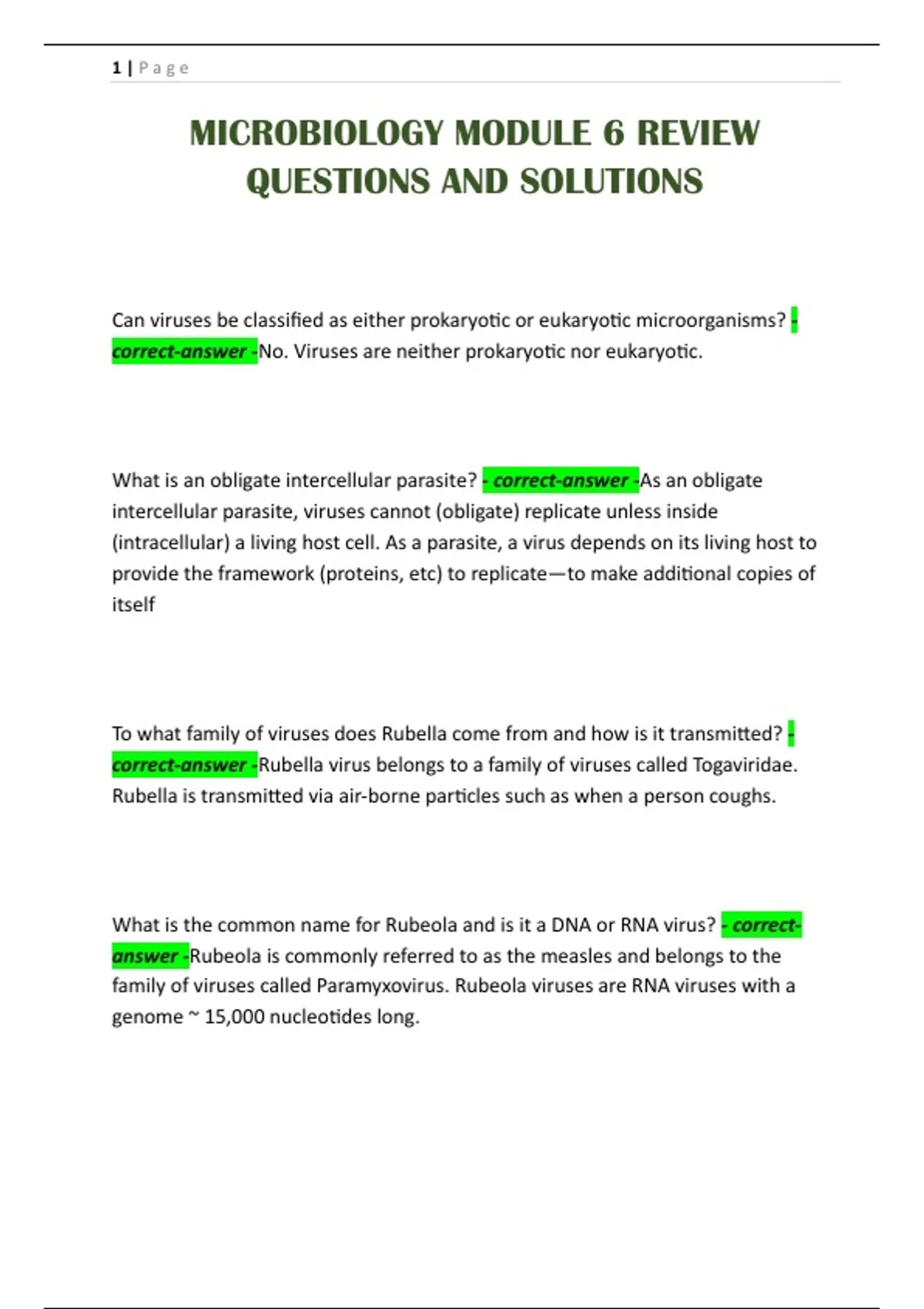 1 | Page

MICROBIOLOGY MODULE 6 REVIEW QUESTIONS AND SOLUTIONS

Can viruses be classified as either prokaryotic or eukaryotic microorganisms? - correct-answer -No. Viruses are neither prokaryotic nor eukaryotic.

What is an obligate intercellular parasite? - correct-answer -As an obligate intercellular parasite, viruses cannot (obligate) replicate unless inside (intracellular) a living host cell. As a parasite, a virus depends on its living host to provide the framework (proteins, etc) to replicate—to make additional copies of itself

To what family of viruses does Rubella come from and how is it transmitted? - correct-answer -Rubella virus belongs to a family of viruses called Togaviridae. Rubella is transmitted via air-borne particles such as when a person coughs.

What is the common name for Rubeola and is it a DNA or RNA virus? - correct-answer -Rubeola is commonly referred to as the measles and belongs to the family of viruses called Paramyxovirus. Rubeola viruses are RNA viruses with a genome ~ 15,000 nucleotides long.